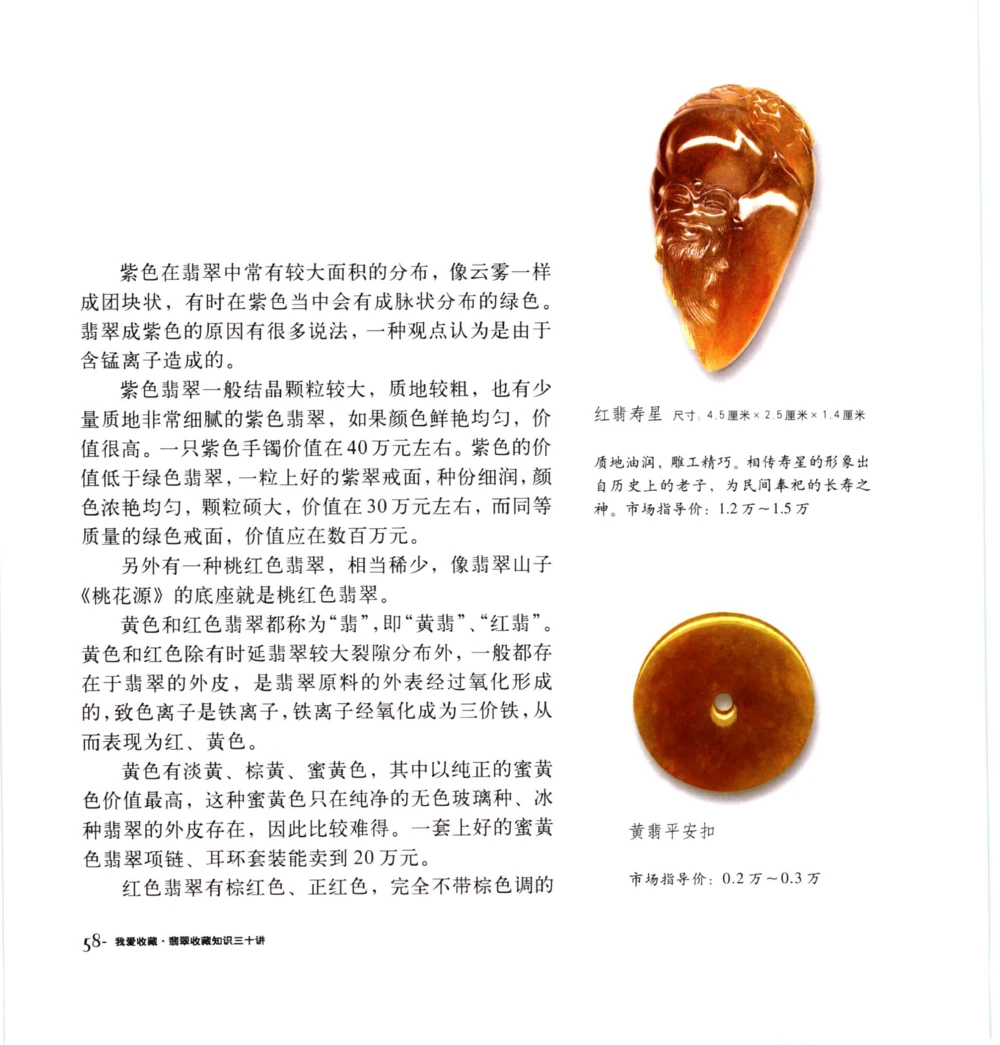 紫色在翡翠中常有较大面积的分布，像云雾一样成团块状，有时在紫色当中会有成脉状分布的绿色。翡翠成紫色的原因有很多说法，一种观点认为是由于含锰离子造成的。

紫色翡翠一般结晶颗粒较大，质地较粗，也有少量质地非常细腻的紫色翡翠，如果颜色鲜艳均匀，价值很高。一只紫色手镯价值在40万元左右。紫色的价值低于绿色翡翠，一粒上好的紫翠戒面，种份细润，颜色浓艳均匀，颗粒硕大，价值在30万元左右，而同等质量的绿色戒面，价值应在数百万元。

另外有一种桃红色翡翠，相当稀少，像翡翠山子《桃花源》的底座就是桃红色翡翠。

黄色和红色翡翠都称为“翡”，即“黄翡”、“红翡”。黄色和红色除有时延翡翠较大裂隙分布外，一般都存在于翡翠的外皮，是翡翠原料的外表经过氧化形成的，致色离子是铁离子，铁离子经氧化成为三价铁，从而表现为红、黄色。

黄色有淡黄、棕黄、蜜黄色，其中以纯正的蜜黄色价值最高，这种蜜黄色只在纯净的无色玻璃种、冰种翡翠的外皮存在，因此比较难得。一套上好的蜜黄色翡翠项链、耳环套装能卖到20万元。

红色翡翠有棕红色、正红色，完全不带棕色调的

红翡寿星 尺寸：4.5厘米×2.5厘米×1.4厘米

质地油润，雕工精巧。相传寿星的形象出自历史上的老子，为民间奉祀的长寿之神。市场指导价：1.2万～1.5万

黄翡平安扣

市场指导价：0.2万～0.3万

58- 我爱收藏·翡翠收藏知识三十讲